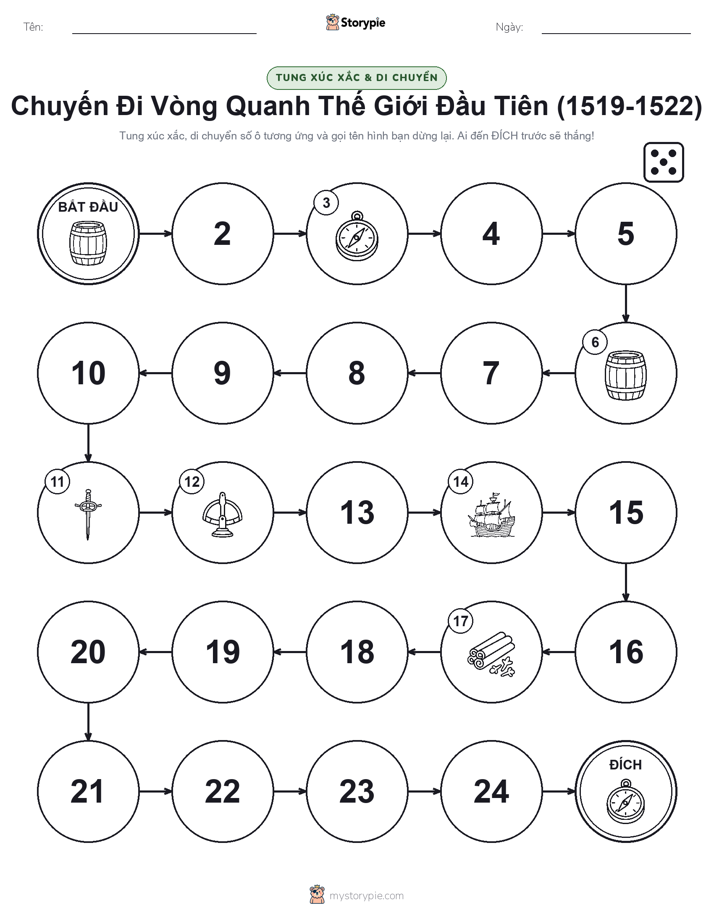 Tên: Storypie Ngày:

TUNG XÚC XẮC & DI CHUYỂN

Chuyến Đi Vòng Quanh Thế Giới Đầu Tiên (1519-1522)

Tung xúc xắc, di chuyển số ô tương ứng và gọi tên hình bạn dừng lại. Ai đến ĐÍCH trước sẽ thắng!

BẮT ĐẦU

2

3

4

5

6

7

8

9

10

11

12

13

14

15

16

17

18

19

20

21

22

23

24

ĐÍCH

mystorypie.com